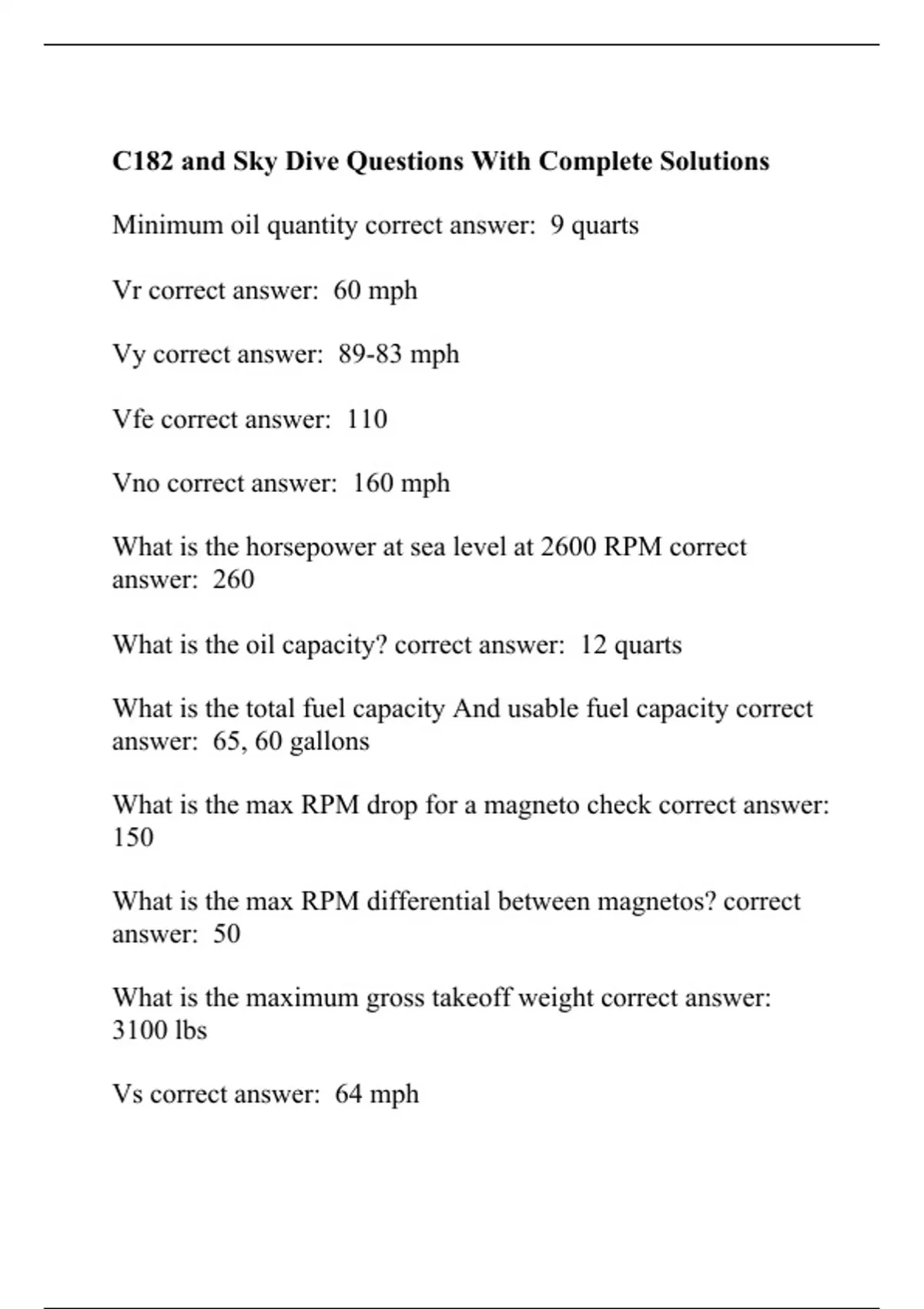 C182 and Sky Dive Questions With Complete Solutions

Minimum oil quantity correct answer:  9 quarts

Vr correct answer:  60 mph

Vy correct answer:  89-83 mph

Vfe correct answer:  110

Vno correct answer:  160 mph

What is the horsepower at sea level at 2600 RPM correct answer:  260

What is the oil capacity? correct answer:  12 quarts

What is the total fuel capacity And usable fuel capacity correct answer:  65, 60 gallons

What is the max RPM drop for a magneto check correct answer:  150

What is the max RPM differential between magnetos? correct answer:  50

What is the maximum gross takeoff weight correct answer:  3100 lbs

Vs correct answer:  64 mph